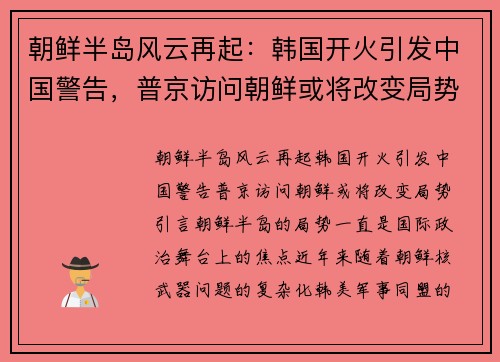 朝鲜半岛风云再起：韩国开火引发中国警告，普京访问朝鲜或将改变局势

朝鲜半岛风云再起韩国开火引发中国警告普京访问朝鲜或将改变局势引言朝鲜半岛的局势一直是国际政治舞台上的焦点近年来随着朝鲜核武器问题的复杂化韩美军事同盟的